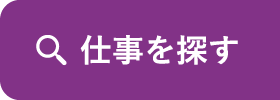 仕事を探す